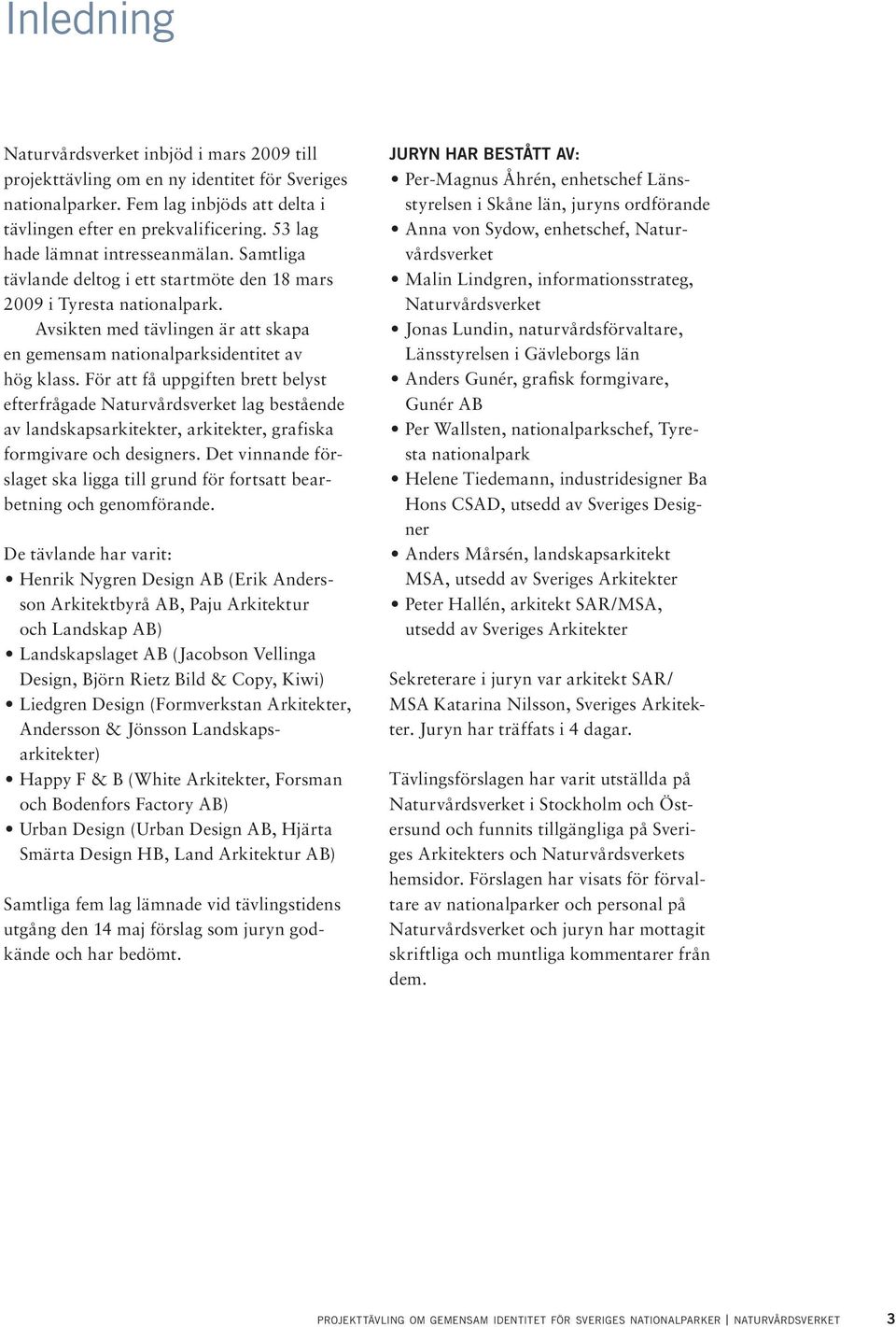 Inledning

Naturvårdsverket inbjöd i mars 2009 till projekttävling om en ny identitet för Sveriges nationalparker. Fem lag inbjöds att delta i tävlingen efter en prekvalificering. 53 lag hade lämnat intresseanmälan. Samtliga tävlande deltog i ett startmöte den 18 mars 2009 i Tyresta nationalpark.

Avsikten med tävlingen är att skapa en gemensam nationalparksidentitet av hög klass. För att få uppgiften brett belyst efterfrågade Naturvårdsverket lag bestående av landskapsarkitekter, arkitekter, grafiska formgivare och designers. Det vinnande förslaget ska ligga till grund för fortsatt bearbetning och genomförande.

De tävlande har varit:
• Henrik Nygren Design AB (Erik Andersson Arkitektbyrå AB, Paju Arkitektur och Landskap AB)
• Landskapslaget AB (Jacobson Vellinga Design, Björn Rietz Bild & Copy, Kiwi)
• Liedgren Design (Formverkstan Arkitekter, Andersson & Jönsson Landskapsarkitekter)
• Happy F & B (White Arkitekter, Forsman och Bodenfors Factory AB)
• Urban Design (Urban Design AB, Hjärta Smärta Design HB, Land Arkitektur AB)

Samtliga fem lag lämnade vid tävlingstidens utgång den 14 maj förslag som juryn godkände och har bedömt.

JURYN HAR BESTÅTT AV:
• Per-Magnus Åhrén, enhetschef Länsstyrelsen i Skåne län, juryns ordförande
• Anna von Sydow, enhetschef, Naturvårdsverket
• Malin Lindgren, informationsstrateg, Naturvårdsverket
• Jonas Lundin, naturvårdsförvaltare, Länsstyrelsen i Gävleborgs län
• Anders Gunér, grafisk formgivare, Gunér AB
• Per Wallsten, nationalparkschef, Tyresta nationalpark
• Helene Tiedemann, industridesigner Ba Hons CSAD, utsedd av Sveriges Designer
• Anders Mårsén, landskapsarkitekt MSA, utsedd av Sveriges Arkitekter
• Peter Hallén, arkitekt SAR/MSA, utsedd av Sveriges Arkitekter

Sekreterare i juryn var arkitekt SAR/MSA Katarina Nilsson, Sveriges Arkitekter. Juryn har träffats i 4 dagar.

Tävlingsförslagen har varit utställda på Naturvårdsverket i Stockholm och Östersund och funnits tillgängliga på Sveriges Arkitekters och Naturvårdsverkets hemsidor. Förslagen har visats för förvaltare av nationalparker och personal på Naturvårdsverket och juryn har mottagit skriftliga och muntliga kommentarer från dem.

PROJEKTTÄVLING OM GEMENSAM IDENTITET FÖR SVERIGES NATIONALPARKER | NATURVÅRDSVERKET 3